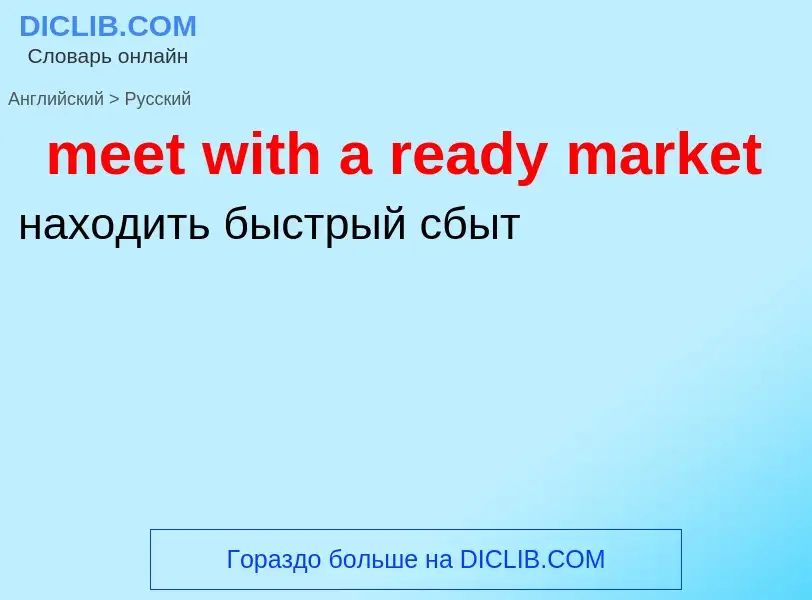 DICLIB.COM
Словарь онлайн

Английский > Русский

meet with a ready market

находить быстрый сбыт

Гораздо больше на DICLIB.COM